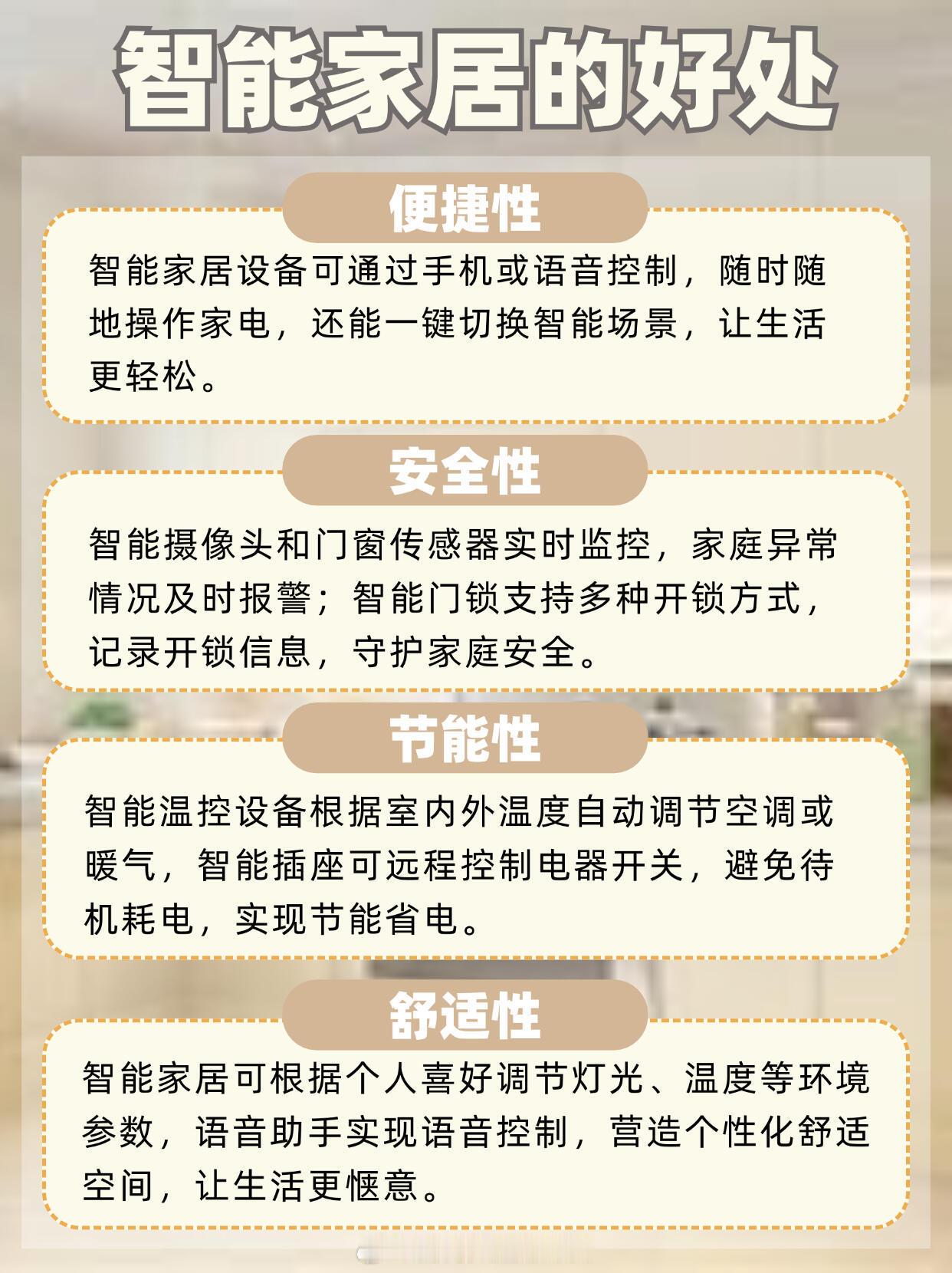 智能家居的好处

便捷性

智能家居设备可通过手机或语音控制，随时随地操作家电，还能一键切换智能场景，让生活更轻松。

安全性

智能摄像头和门窗传感器实时监控，家庭异常情况及时报警；智能门锁支持多种开锁方式，记录开锁信息，守护家庭安全。

节能性

智能温控设备根据室内外温度自动调节空调或暖气，智能插座可远程控制电器开关，避免待机耗电，实现节能省电。

舒适性

智能家居可根据个人喜好调节灯光、温度等环境参数，语音助手实现语音控制，营造个性化舒适空间，让生活更惬意。